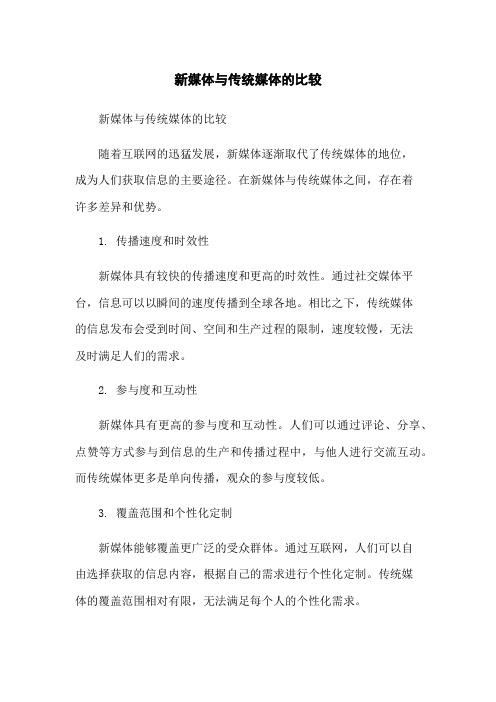 新媒体与传统媒体的比较

新媒体与传统媒体的比较

随着互联网的迅猛发展，新媒体逐渐取代了传统媒体的地位，成为人们获取信息的主要途径。在新媒体与传统媒体之间，存在着许多差异和优势。

1. 传播速度和时效性

新媒体具有较快的传播速度和更高的时效性。通过社交媒体平台，信息可以以瞬间的速度传播到全球各地。相比之下，传统媒体的信息发布会受到时间、空间和生产过程的限制，速度较慢，无法及时满足人们的需求。

2. 参与度和互动性

新媒体具有更高的参与度和互动性。人们可以通过评论、分享、点赞等方式参与到信息的生产和传播过程中，与他人进行交流互动。而传统媒体更多是单向传播，观众的参与度较低。

3. 覆盖范围和个性化定制

新媒体能够覆盖更广泛的受众群体。通过互联网，人们可以自由选择获取的信息内容，根据自己的需求进行个性化定制。传统媒体的覆盖范围相对有限，无法满足每个人的个性化需求。